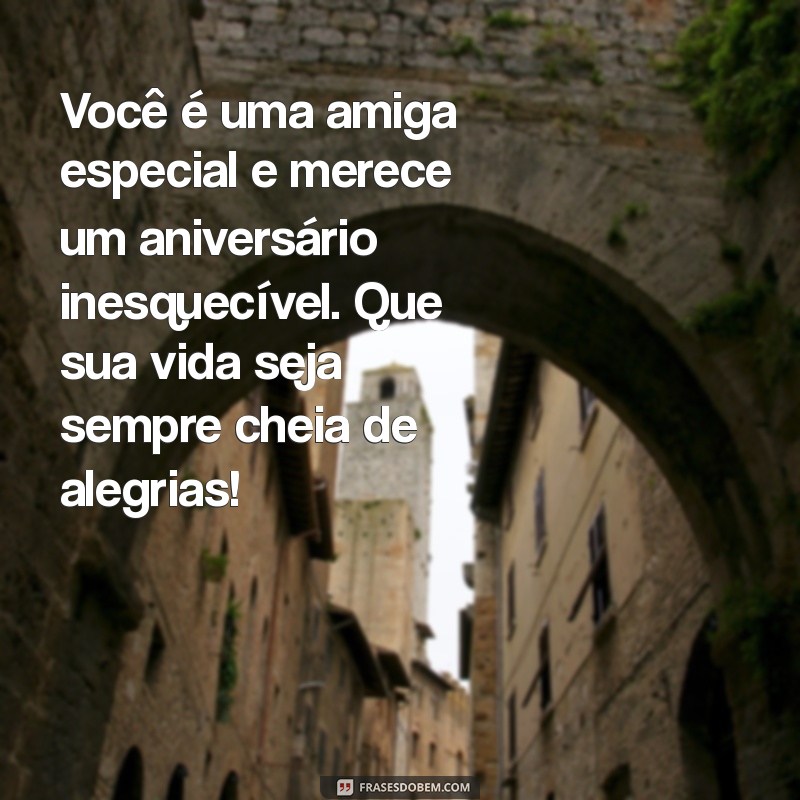 Você é uma amiga especial e merece um aniversário inesquecível. Que sua vida seja sempre cheia de alegrias!

FRASESDOBEM.COM